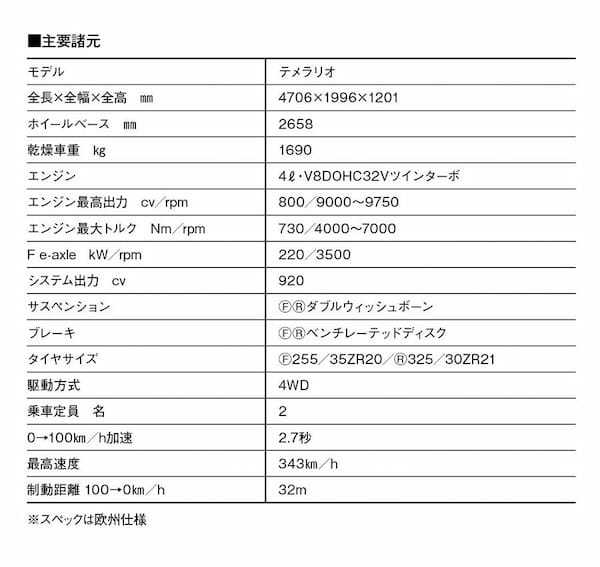 ■主要諸元

| モデル | テメラリオ |
|---|---|
| 全長×全幅×全高　㎜ | 4706×1996×1201 |
| ホイールベース　㎜ | 2658 |
| 乾燥車重　kg | 1690 |
| エンジン | 4ℓ・V8DOHC32Vツインターボ |
| エンジン最高出力　cv／rpm | 800／9000～9750 |
| エンジン最大トルク　Nm／rpm | 730／4000～7000 |
| F e-axle　kW／rpm | 220／3500 |
| システム出力　cv | 920 |
| サスペンション | ⒻⓇダブルウィッシュボーン |
| ブレーキ | ⒻⓇベンチレーテッドディスク |
| タイヤサイズ | Ⓕ255／35ZR20／Ⓡ325／30ZR21 |
| 駆動方式 | 4WD |
| 乗車定員　名 | 2 |
| 0→100㎞／h加速 | 2.7秒 |
| 最高速度 | 343㎞／h |
| 制動距離 100→0㎞／h | 32m |

※スペックは欧州仕様